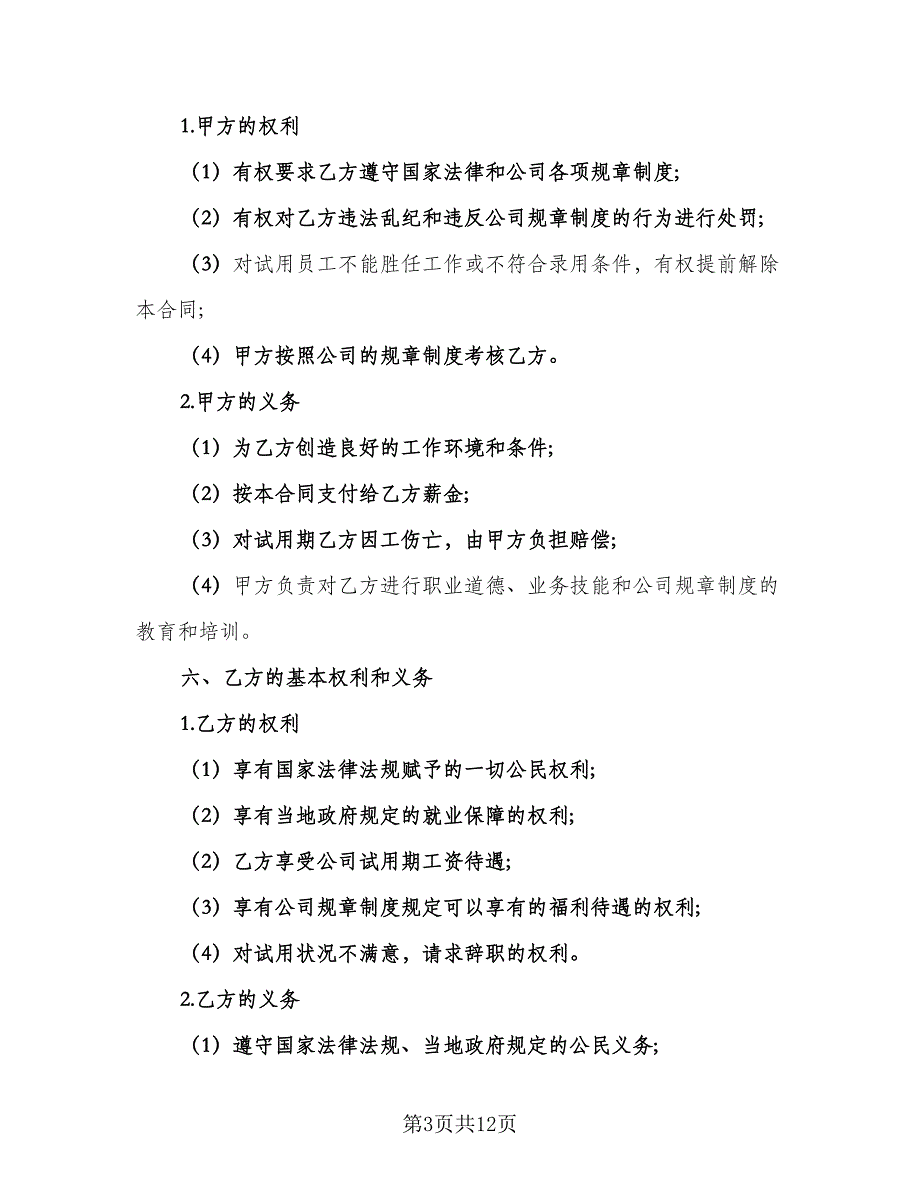 1.甲方的权利

（1）有权要求乙方遵守国家法律和公司各项规章制度;

（2）有权对乙方违法乱纪和违反公司规章制度的行为进行处罚;

（3）对试用员工不能胜任工作或不符合录用条件，有权提前解除本合同;

（4）甲方按照公司的规章制度考核乙方。

2.甲方的义务

（1）为乙方创造良好的工作环境和条件;

（2）按本合同支付给乙方薪金;

（3）对试用期乙方因工伤亡，由甲方负担赔偿;

（4）甲方负责对乙方进行职业道德、业务技能和公司规章制度的教育和培训。

六、乙方的基本权利和义务

1.乙方的权利

（1）享有国家法律法规赋予的一切公民权利;

（2）享有当地政府规定的就业保障的权利;

（2）乙方享受公司试用期工资待遇;

（3）享有公司规章制度规定可以享有的福利待遇的权利;

（4）对试用状况不满意，请求辞职的权利。

2.乙方的义务

（1）遵守国家法律法规、当地政府规定的公民义务;

第3页共12页